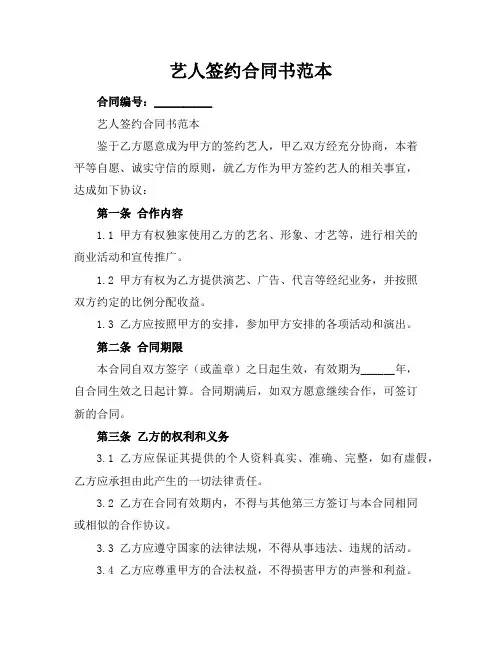 艺人签约合同书范本

合同编号：__________

艺人签约合同书范本

鉴于乙方愿意成为甲方的签约艺人，甲乙双方经充分协商，本着平等自愿、诚实守信的原则，就乙方作为甲方签约艺人的相关事宜，达成如下协议：

第一条 合作内容

1.1 甲方有权独家使用乙方的艺名、形象、才艺等，进行相关的商业活动和宣传推广。

1.2 甲方有权为乙方提供演艺、广告、代言等经纪业务，并按照双方约定的比例分配收益。

1.3 乙方应按照甲方的安排，参加甲方安排的各项活动和演出。

第二条 合同期限

本合同自双方签字（或盖章）之日起生效，有效期为______年，自合同生效之日起计算。合同期满后，如双方愿意继续合作，可签订新的合同。

第三条 乙方的权利和义务

3.1 乙方应保证其提供的个人资料真实、准确、完整，如有虚假，乙方应承担由此产生的一切法律责任。

3.2 乙方在合同有效期内，不得与其他第三方签订与本合同相同或相似的合作协议。

3.3 乙方应遵守国家的法律法规，不得从事违法、违规的活动。

3.4 乙方应尊重甲方的合法权益，不得损害甲方的声誉和利益。